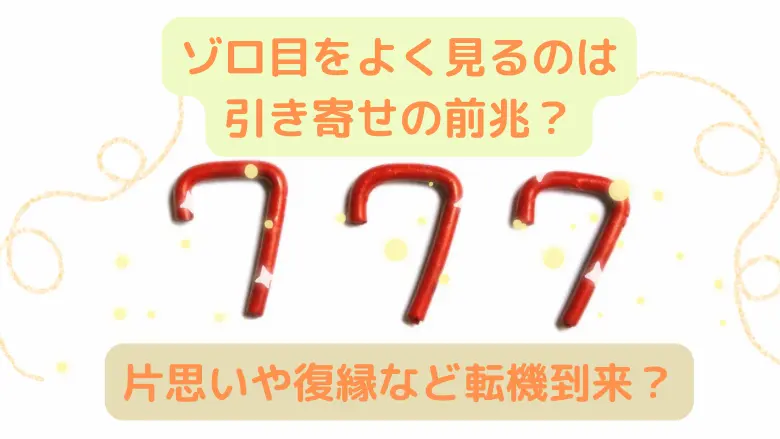 ゾロ目をよく見るのは
引き寄せの前兆？

777

片思いや復縁など転機到来？